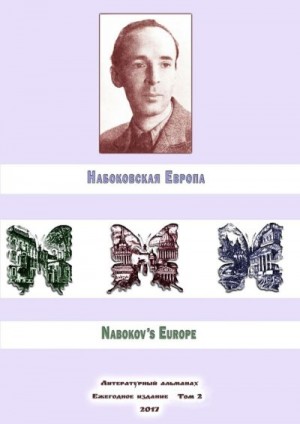 Набоковская Европа

Nabokov's Europe

Литературный альманах
Ежегодное издание Том 2
2017